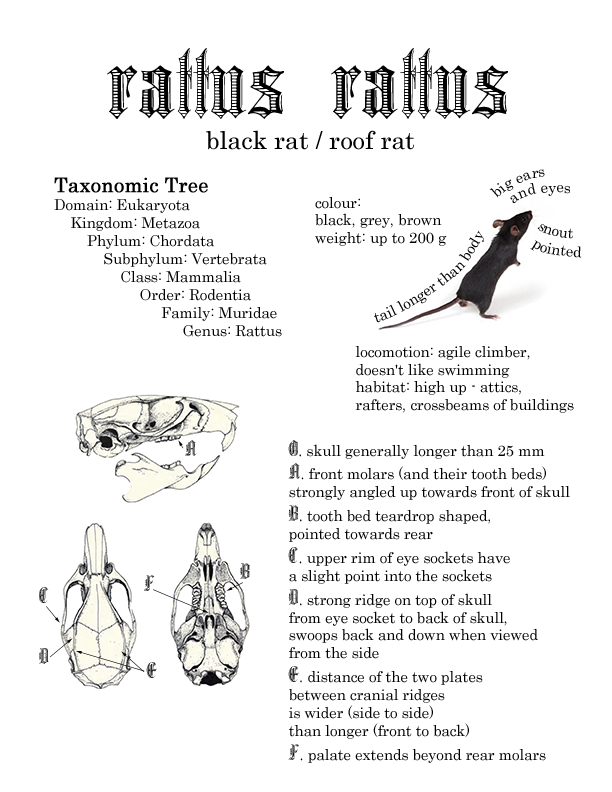 rattus rattus

black rat / roof rat

Taxonomic Tree
Domain: Eukaryota
Kingdom: Metazoa
Phylum: Chordata
Subphylum: Vertebrata
Class: Mammalia
Order: Rodentia
Family: Muridae
Genus: Rattus

colour:
black, grey, brown
weight: up to 200 g

big ears and eyes
snout pointed
tail longer than body

locomotion: agile climber, doesn't like swimming
habitat: high up - attics, rafters, crossbeams of buildings

A
C
D
E
F
B

O. skull generally longer than 25 mm

A. front molars (and their tooth beds) strongly angled up towards front of skull

B. tooth bed teardrop shaped, pointed towards rear

C. upper rim of eye sockets have a slight point into the sockets

D. strong ridge on top of skull from eye socket to back of skull, swoops back and down when viewed from the side

E. distance of the two plates between cranial ridges is wider (side to side) than longer (front to back)

F. palate extends beyond rear molars